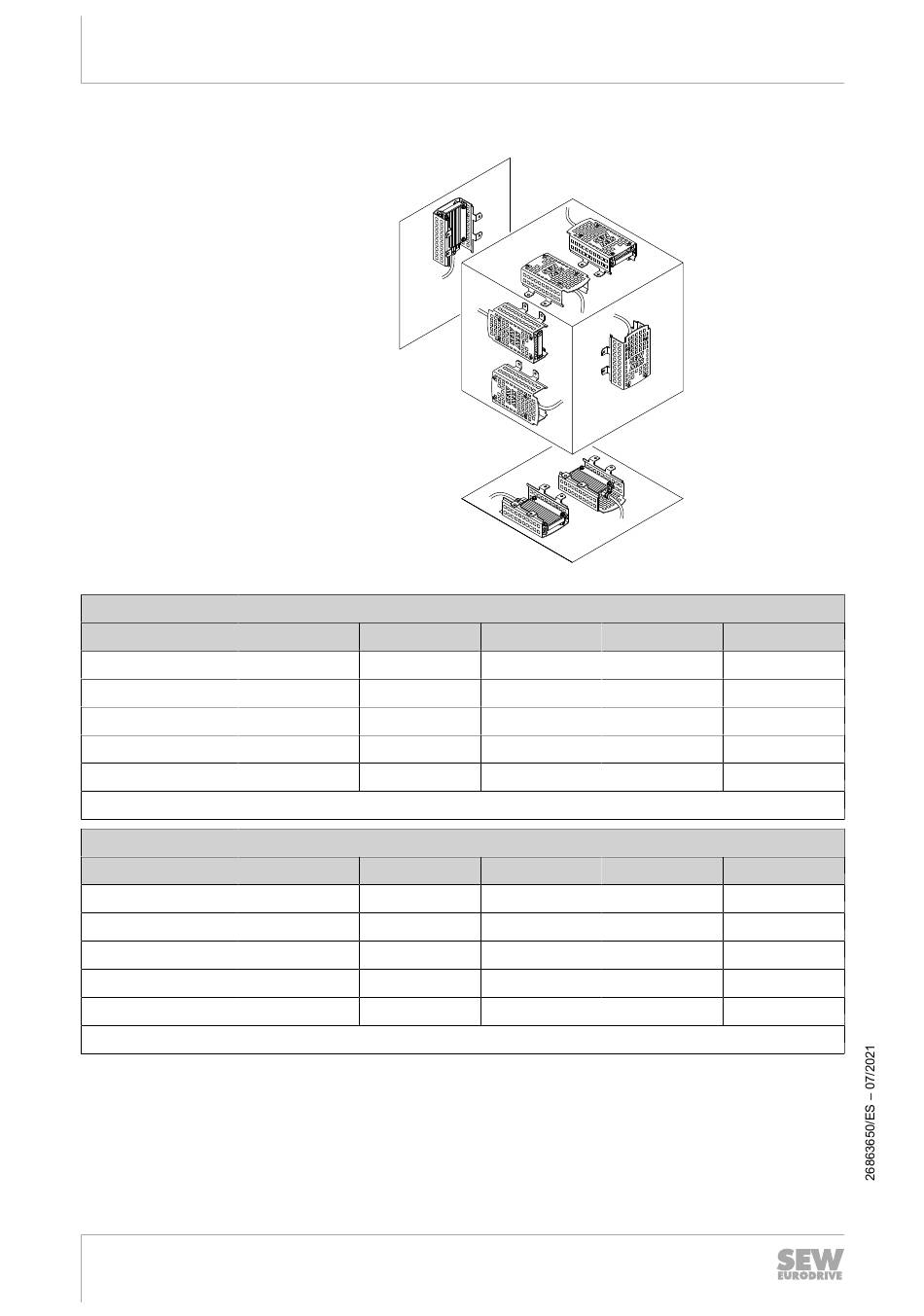 26863650/ES – 07/2021

SEW EURODRIVE